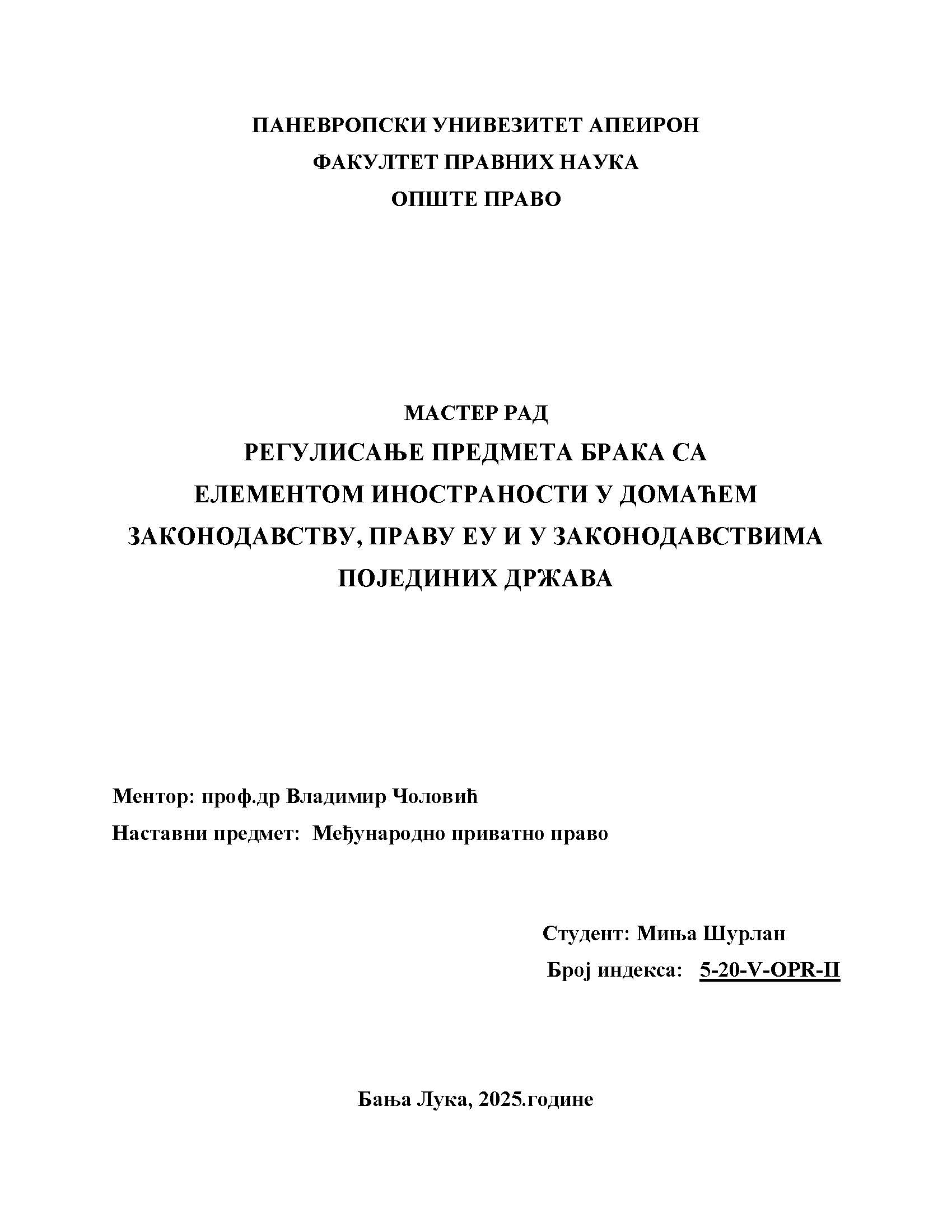 ПАНЕВРОПСКИ УНИВЕЗИТЕТ АПЕИРОН
ФАКУЛТЕТ ПРАВНИХ НАУКА
ОПШТЕ ПРАВО

МАСТЕР РАД
РЕГУЛИСАЊЕ ПРЕДМЕТА БРАКА СА ЕЛЕМЕНТОМ ИНОСТРАНОСТИ У ДОМАЋЕМ ЗАКОНОДАВСТВУ, ПРАВУ ЕУ И У ЗАКОНОДАВСТВИМА ПОЈЕДИНИХ ДРЖАВА

Ментор: проф.др Владимир Чоловић
Наставни предмет: Међународно приватно право

Студент: Миња Шурлан
Број индекса: 5-20-V-OPR-II

Бања Лука, 2025.године